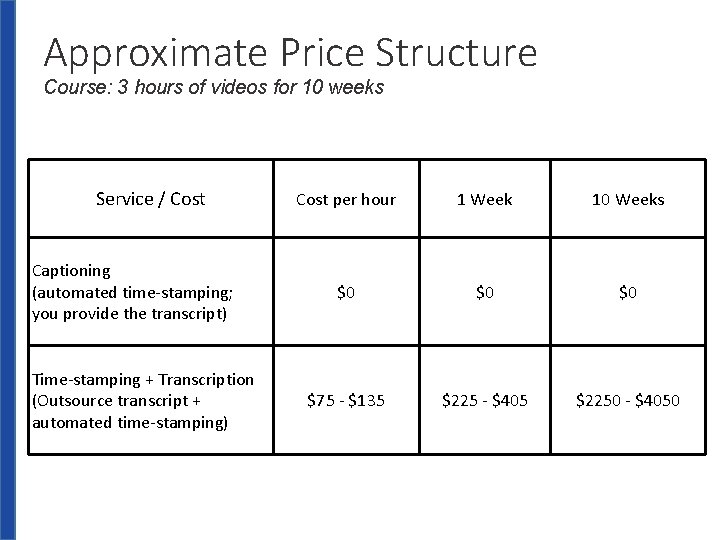 Approximate Price Structure
Course: 3 hours of videos for 10 weeks

| Service / Cost | Cost per hour | 1 Week | 10 Weeks |
|---|---|---|---|
| Captioning (automated time-stamping; you provide the transcript) | $0 | $0 | $0 |
| Time-stamping + Transcription (Outsource transcript + automated time-stamping) | $75 - $135 | $225 - $405 | $2250 - $4050 |